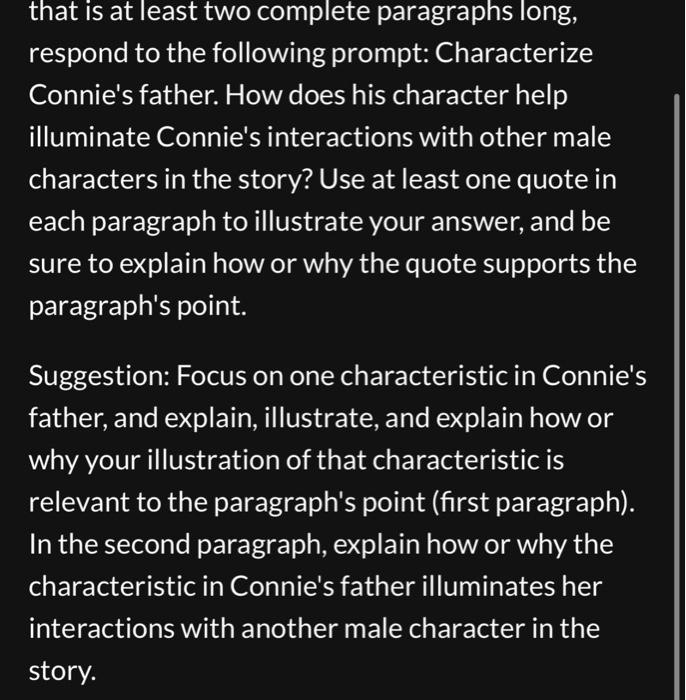 that is at least two complete paragraphs long, respond to the following prompt: Characterize Connie's father. How does his character help illuminate Connie's interactions with other male characters in the story? Use at least one quote in each paragraph to illustrate your answer, and be sure to explain how or why the quote supports the paragraph's point.

Suggestion: Focus on one characteristic in Connie's father, and explain, illustrate, and explain how or why your illustration of that characteristic is relevant to the paragraph's point (first paragraph). In the second paragraph, explain how or why the characteristic in Connie's father illuminates her interactions with another male character in the story.